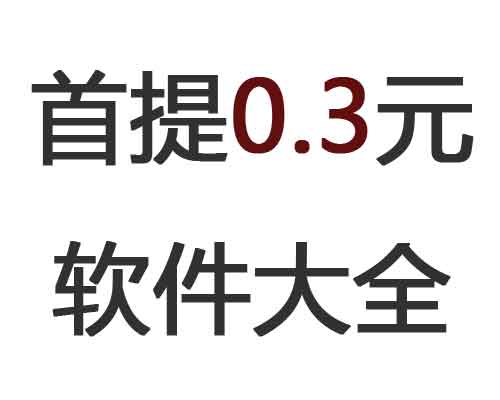 首提0.3元

软件大全